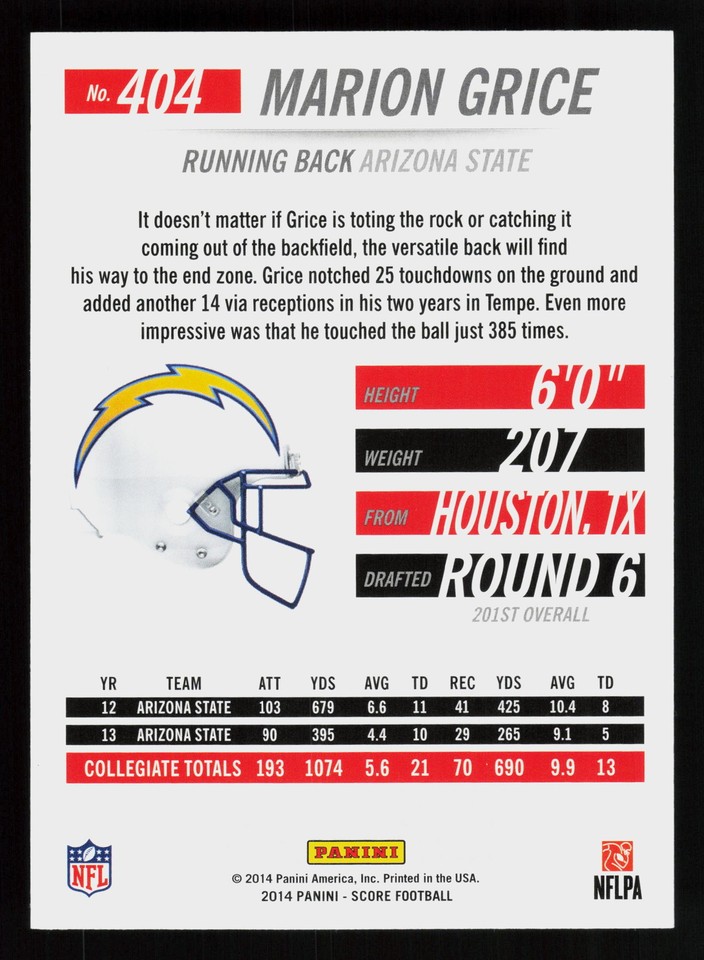 No. 404 MARION GRICE

RUNNING BACK ARIZONA STATE

It doesn't matter if Grice is toting the rock or catching it coming out of the backfield, the versatile back will find his way to the end zone. Grice notched 25 touchdowns on the ground and added another 14 via receptions in his two years in Tempe. Even more impressive was that he touched the ball just 385 times.

HEIGHT 6'0"
WEIGHT 207
FROM HOUSTON, TX
DRAFTED ROUND 6
201ST OVERALL

| YR | TEAM | ATT | YDS | AVG | TD | REC | YDS | AVG | TD |
|---|---|---|---|---|---|---|---|---|---|
| 12 | ARIZONA STATE | 103 | 679 | 6.6 | 11 | 41 | 425 | 10.4 | 8 |
| 13 | ARIZONA STATE | 90 | 395 | 4.4 | 10 | 29 | 265 | 9.1 | 5 |
| COLLEGIATE TOTALS | | 193 | 1074 | 5.6 | 21 | 70 | 690 | 9.9 | 13 |

NFL

PANINI
© 2014 Panini America, Inc. Printed in the USA.
2014 PANINI - SCORE FOOTBALL

NFLPA